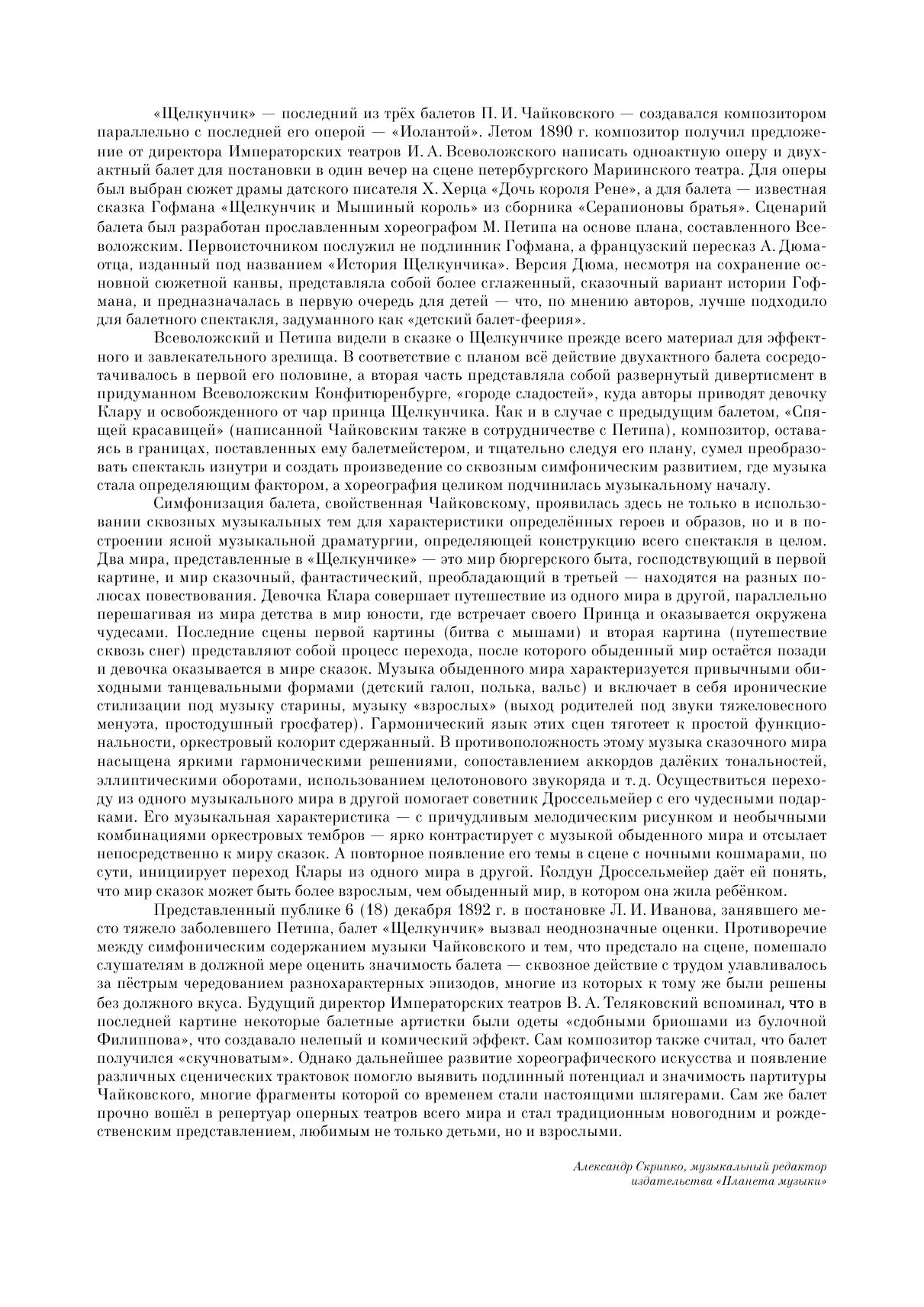 «Щелкунчик» — последний из трёх балетов П. И. Чайковского — создавался композитором параллельно с последней его оперой — «Иолантой». Летом 1890 г. композитор получил предложение от директора Императорских театров И. А. Всеволожского написать одноактную оперу и двухактный балет для постановки в один вечер на сцене петербургского Мариинского театра. Для оперы был выбран сюжет драмы датского писателя Х. Херца «Дочь короля Рене», а для балета — известная сказка Гофмана «Щелкунчик и Мышиный король» из сборника «Серапионовы братья». Сценарий балета был разработан прославленным хореографом М. Петипа на основе плана, составленного Всеволожским. Первоисточником послужил не подлинник Гофмана, а французский пересказ А. Дюма-отца, изданный под названием «История Щелкунчика». Версия Дюма, несмотря на сохранение основной сюжетной канвы, представляла собой более сглаженный, сказочный вариант истории Гофмана, и предназначалась в первую очередь для детей — что, по мнению авторов, лучше подходило для балетного спектакля, задуманного как «детский балет-феерия».

Всеволожский и Петипа видели в сказке о Щелкунчике прежде всего материал для эффектного и завлекательного зрелища. В соответствие с планом всё действие двухактного балета сосредотачивалось в первой его половине, а вторая часть представляла собой развернутый дивертисмент в придуманном Всеволожским Конфитюренбурге, «городе сладостей», куда авторы приводят девочку Клару и освобожденного от чар принца Щелкунчика. Как и в случае с предыдущим балетом, «Спящей красавицей» (написанной Чайковским также в сотрудничестве с Петипа), композитор, оставаясь в границах, поставленных ему балетмейстером, и тщательно следуя его плану, сумел преобразовать спектакль изнутри и создать произведение со сквозным симфоническим развитием, где музыка стала определяющим фактором, а хореография целиком подчинилась музыкальному началу.

Симфонизация балета, свойственная Чайковскому, проявилась здесь не только в использовании сквозных музыкальных тем для характеристики определённых героев и образов, но и в построении ясной музыкальной драматургии, определяющей конструкцию всего спектакля в целом. Два мира, представленные в «Щелкунчике» — это мир бюргерского быта, господствующий в первой картине, и мир сказочный, фантастический, преобладающий в третьей — находятся на разных полюсах повествования. Девочка Клара совершает путешествие из одного мира в другой, параллельно перешагивая из мира детства в мир юности, где встречает своего Принца и оказывается окружена чудесами. Последние сцены первой картины (битва с мышами) и вторая картина (путешествие сквозь снег) представляют собой процесс перехода, после которого обыденный мир остаётся позади и девочка оказывается в мире сказок. Музыка обыденного мира характеризуется привычными обиходными танцевальными формами (детский галоп, полька, вальс) и включает в себя иронические стилизации под музыку старины, музыку «взрослых» (выход родителей под звуки тяжеловесного менуэта, простодушный гросфатер). Гармонический язык этих сцен тяготеет к простой функциональности, оркестровый колорит сдержанный. В противоположность этому музыка сказочного мира насыщена яркими гармоническими решениями, сопоставлением аккордов далёких тональностей, эллиптическими оборотами, использованием целотонового звукоряда и т. д. Осуществиться переходу из одного музыкального мира в другой помогает советник Дроссельмейер с его чудесными подарками. Его музыкальная характеристика — с причудливым мелодическим рисунком и необычными комбинациями оркестровых тембров — ярко контрастирует с музыкой обыденного мира и отсылает непосредственно к миру сказок. А повторное появление его темы в сцене с ночными кошмарами, по сути, инициирует переход Клары из одного мира в другой. Колдун Дроссельмейер даёт ей понять, что мир сказок может быть более взрослым, чем обыденный мир, в котором она жила ребёнком.

Представленный публике 6 (18) декабря 1892 г. в постановке Л. И. Иванова, занявшего место тяжело заболевшего Петипа, балет «Щелкунчик» вызвал неоднозначные оценки. Противоречие между симфоническим содержанием музыки Чайковского и тем, что предстало на сцене, помешало слушателям в должной мере оценить значимость балета — сквозное действие с трудом улавливалось за пёстрым чередованием разнохарактерных эпизодов, многие из которых к тому же были решены без должного вкуса. Будущий директор Императорских театров В. А. Теляковский вспоминал, что в последней картине некоторые балетные артистки были одеты «сдобными бриошами из булочной Филиппова», что создавало нелепый и комический эффект. Сам композитор также считал, что балет получился «скучноватым». Однако дальнейшее развитие хореографического искусства и появление различных сценических трактовок помогло выявить подлинный потенциал и значимость партитуры Чайковского, многие фрагменты которой со временем стали настоящими шлягерами. Сам же балет прочно вошёл в репертуар оперных театров всего мира и стал традиционным новогодним и рождественским представлением, любимым не только детьми, но и взрослыми.

Александр Скрипко, музыкальный редактор издательства «Планета музыки»